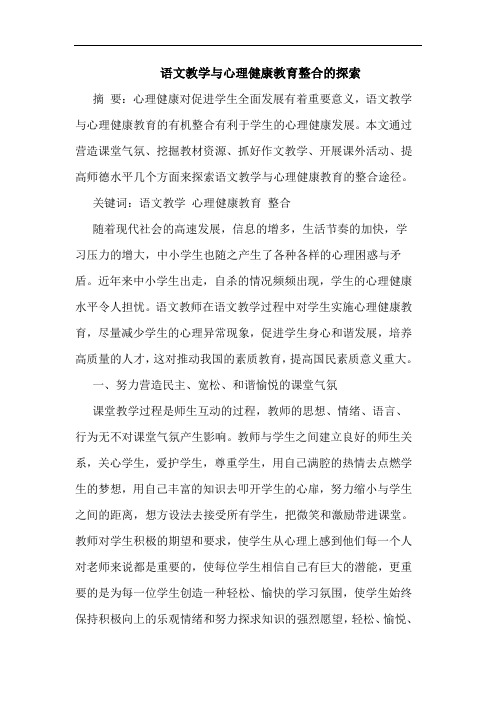 语文教学与心理健康教育整合的探索

摘 要：心理健康对促进学生全面发展有着重要意义，语文教学与心理健康教育的有机整合有利于学生的心理健康发展。本文通过营造课堂气氛、挖掘教材资源、抓好作文教学、开展课外活动、提高师德水平几个方面来探索语文教学与心理健康教育的整合途径。

关键词：语文教学 心理健康教育 整合

随着现代社会的高速发展，信息的增多，生活节奏的加快，学习压力的增大，中小学生也随之产生了各种各样的心理困惑与矛盾。近年来中小学生出走，自杀的情况频频出现，学生的心理健康水平令人担忧。语文教师在语文教学过程中对学生实施心理健康教育，尽量减少学生的心理异常现象，促进学生身心和谐发展，培养高质量的人才，这对推动我国的素质教育，提高国民素质意义重大。

一、努力营造民主、宽松、和谐愉悦的课堂气氛

课堂教学过程是师生互动的过程，教师的思想、情绪、语言、行为无不对课堂气氛产生影响。教师与学生之间建立良好的师生关系，关心学生，爱护学生，尊重学生，用自己满腔的热情去点燃学生的梦想，用自己丰富的知识去叩开学生的心扉，努力缩小与学生之间的距离，想方设法去接受所有学生，把微笑和激励带进课堂。教师对学生积极的期望和要求，使学生从心理上感到他们每一个人对老师来说都是重要的，使每位学生相信自己有巨大的潜能，更重要的是为每一位学生创造一种轻松、愉快的学习氛围，使学生始终保持积极向上的乐观情绪和努力探求知识的强烈愿望，轻松、愉悦、